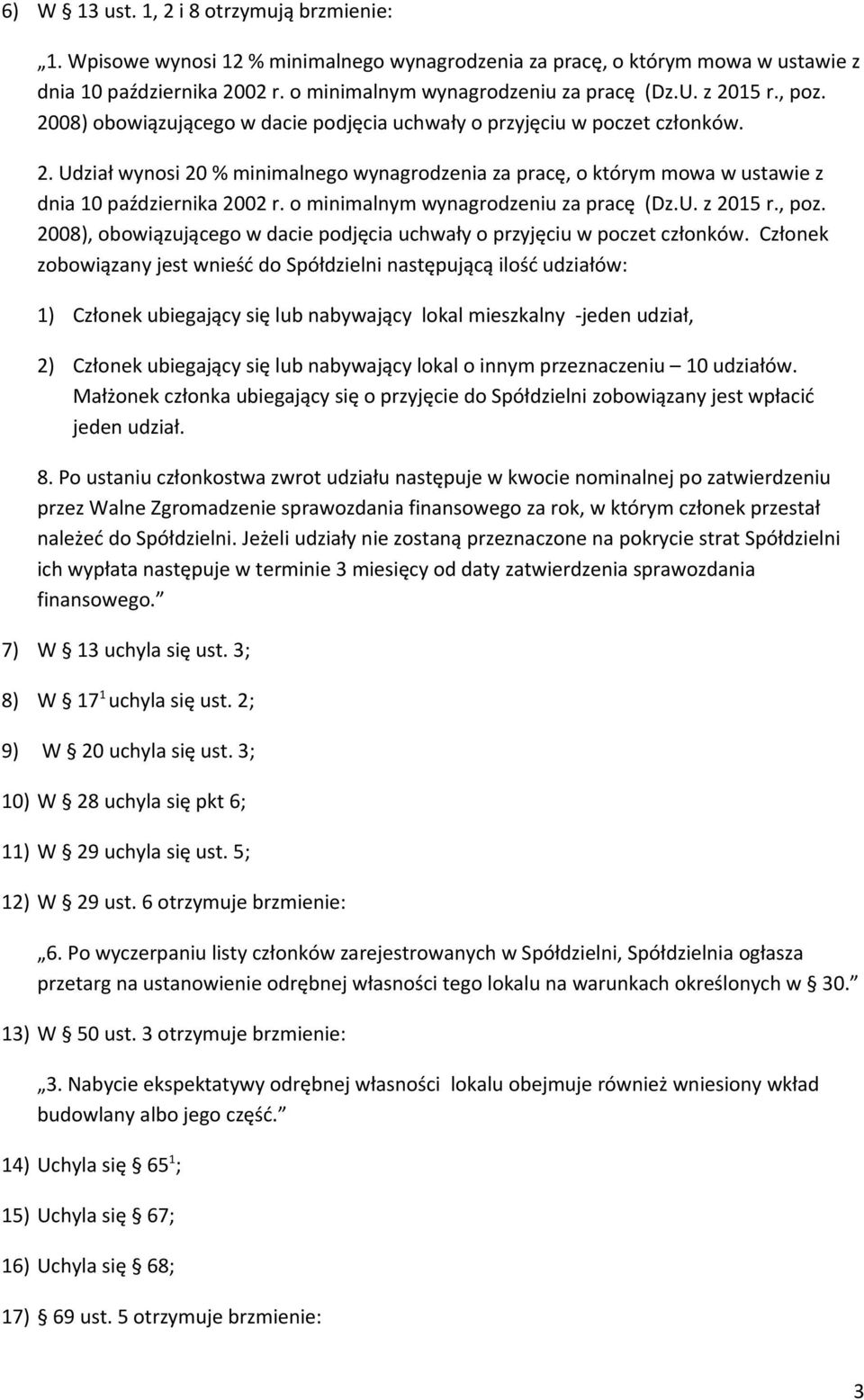 6) W § 13 ust. 1, 2 i 8 otrzymują brzmienie:

„1. Wpisowe wynosi 12 % minimalnego wynagrodzenia za pracę, o którym mowa w ustawie z dnia 10 października 2002 r. o minimalnym wynagrodzeniu za pracę (Dz.U. z 2015 r., poz. 2008) obowiązującego w dacie podjęcia uchwały o przyjęciu w poczet członków.

2. Udział wynosi 20 % minimalnego wynagrodzenia za pracę, o którym mowa w ustawie z dnia 10 października 2002 r. o minimalnym wynagrodzeniu za pracę (Dz.U. z 2015 r., poz. 2008), obowiązującego w dacie podjęcia uchwały o przyjęciu w poczet członków. Członek zobowiązany jest wnieść do Spółdzielni następującą ilość udziałów:

1) Członek ubiegający się lub nabywający lokal mieszkalny -jeden udział,

2) Członek ubiegający się lub nabywający lokal o innym przeznaczeniu – 10 udziałów. Małżonek członka ubiegający się o przyjęcie do Spółdzielni zobowiązany jest wpłacić jeden udział.

8. Po ustaniu członkostwa zwrot udziału następuje w kwocie nominalnej po zatwierdzeniu przez Walne Zgromadzenie sprawozdania finansowego za rok, w którym członek przestał należeć do Spółdzielni. Jeżeli udziały nie zostaną przeznaczone na pokrycie strat Spółdzielni ich wypłata następuje w terminie 3 miesięcy od daty zatwierdzenia sprawozdania finansowego.”

7) W § 13 uchyla się ust. 3;

8) W § $17^1$ uchyla się ust. 2;

9) W § 20 uchyla się ust. 3;

10) W § 28 uchyla się pkt 6;

11) W § 29 uchyla się ust. 5;

12) W § 29 ust. 6 otrzymuje brzmienie:

„6. Po wyczerpaniu listy członków zarejestrowanych w Spółdzielni, Spółdzielnia ogłasza przetarg na ustanowienie odrębnej własności tego lokalu na warunkach określonych w § 30.”

13) W § 50 ust. 3 otrzymuje brzmienie:

„3. Nabycie ekspektatywy odrębnej własności lokalu obejmuje również wniesiony wkład budowlany albo jego część.”

14) Uchyla się § $65^1$;

15) Uchyla się § 67;

16) Uchyla się § 68;

17) § 69 ust. 5 otrzymuje brzmienie:

3